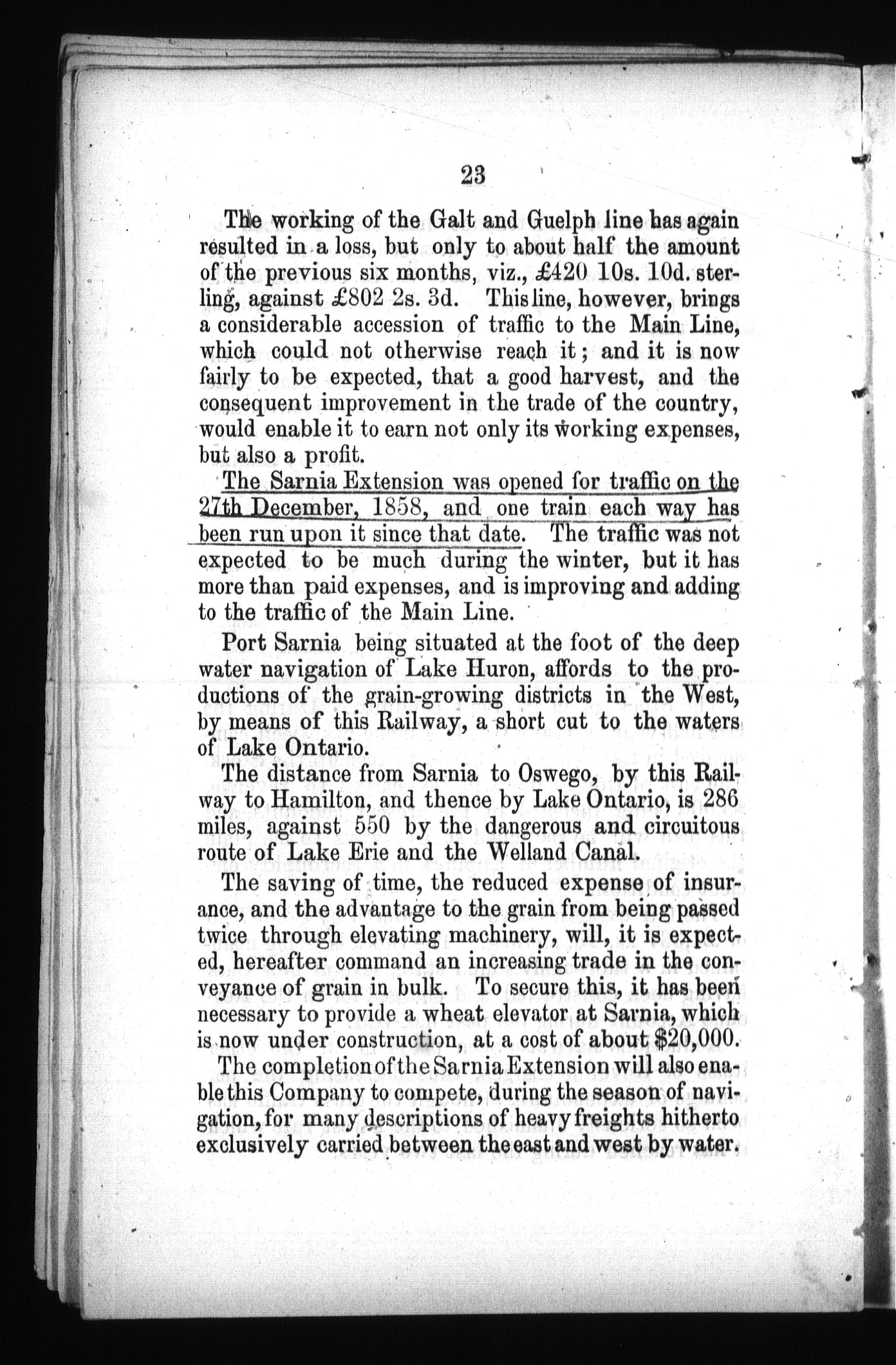 23

The working of the Galt and Guelph line has again resulted in a loss, but only to about half the amount of the previous six months, viz., £420 10s. 10d. sterling, against £802 2s. 3d. This line, however, brings a considerable accession of traffic to the Main Line, which could not otherwise reach it; and it is now fairly to be expected, that a good harvest, and the consequent improvement in the trade of the country, would enable it to earn not only its working expenses, but also a profit.

The Sarnia Extension was opened for traffic on the 27th December, 1858, and one train each way has been run upon it since that date. The traffic was not expected to be much during the winter, but it has more than paid expenses, and is improving and adding to the traffic of the Main Line.

Port Sarnia being situated at the foot of the deep water navigation of Lake Huron, affords to the productions of the grain-growing districts in the West, by means of this Railway, a short cut to the waters of Lake Ontario.

The distance from Sarnia to Oswego, by this Railway to Hamilton, and thence by Lake Ontario, is 286 miles, against 550 by the dangerous and circuitous route of Lake Erie and the Welland Canal.

The saving of time, the reduced expense of insurance, and the advantage to the grain from being passed twice through elevating machinery, will, it is expected, hereafter command an increasing trade in the conveyance of grain in bulk. To secure this, it has been necessary to provide a wheat elevator at Sarnia, which is now under construction, at a cost of about $20,000.

The completion of the Sarnia Extension will also enable this Company to compete, during the season of navigation, for many descriptions of heavy freights hitherto exclusively carried between the east and west by water.